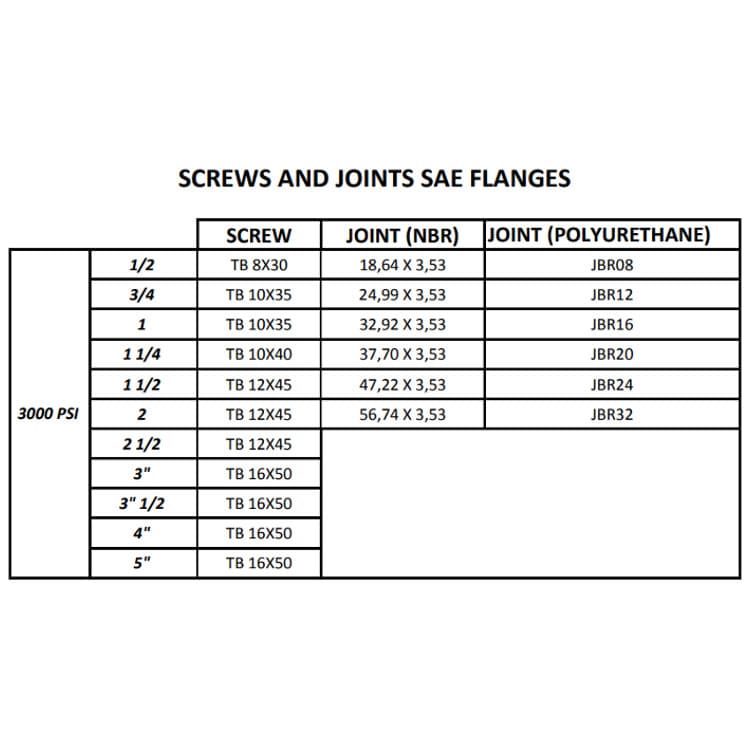 SCREWS AND JOINTS SAE FLANGES

|  |  | SCREW | JOINT (NBR) | JOINT (POLYURETHANE) |
|---|---|---|---|---|
| 3000 PSI | 1/2 | TB 8X30 | 18,64 X 3,53 | JBR08 |
|  | 3/4 | TB 10X35 | 24,99 X 3,53 | JBR12 |
|  | 1 | TB 10X35 | 32,92 X 3,53 | JBR16 |
|  | 1 1/4 | TB 10X40 | 37,70 X 3,53 | JBR20 |
|  | 1 1/2 | TB 12X45 | 47,22 X 3,53 | JBR24 |
|  | 2 | TB 12X45 | 56,74 X 3,53 | JBR32 |
|  | 2 1/2 | TB 12X45 |  |  |
|  | 3" | TB 16X50 |  |  |
|  | 3" 1/2 | TB 16X50 |  |  |
|  | 4" | TB 16X50 |  |  |
|  | 5" | TB 16X50 |  |  |